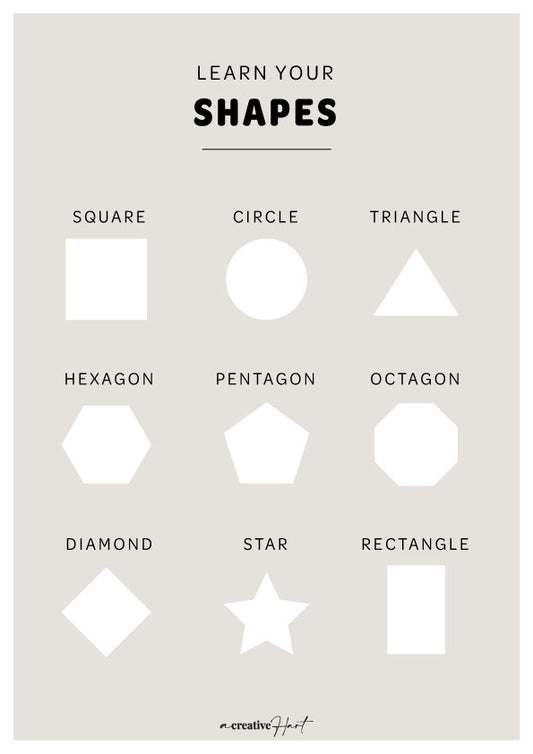 LEARN YOUR

SHAPES

SQUARE

CIRCLE

TRIANGLE

HEXAGON

PENTAGON

OCTAGON

DIAMOND

STAR

RECTANGLE

a creative Hart